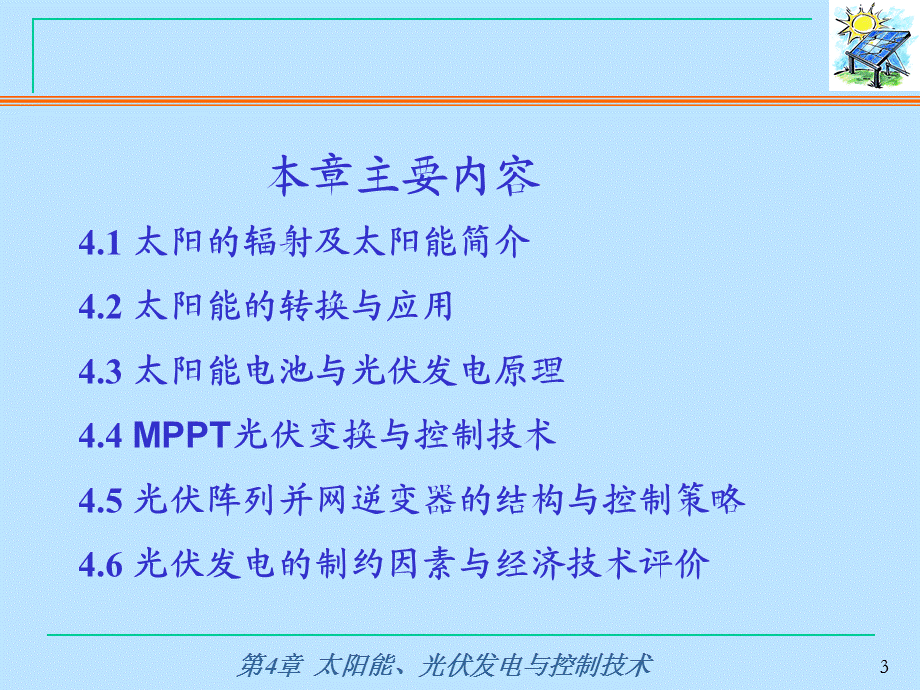 本章主要内容

4.1 太阳的辐射及太阳能简介

4.2 太阳能的转换与应用

4.3 太阳能电池与光伏发电原理

4.4 MPPT光伏变换与控制技术

4.5 光伏阵列并网逆变器的结构与控制策略

4.6 光伏发电的制约因素与经济技术评价

第4章 太阳能、光伏发电与控制技术

3